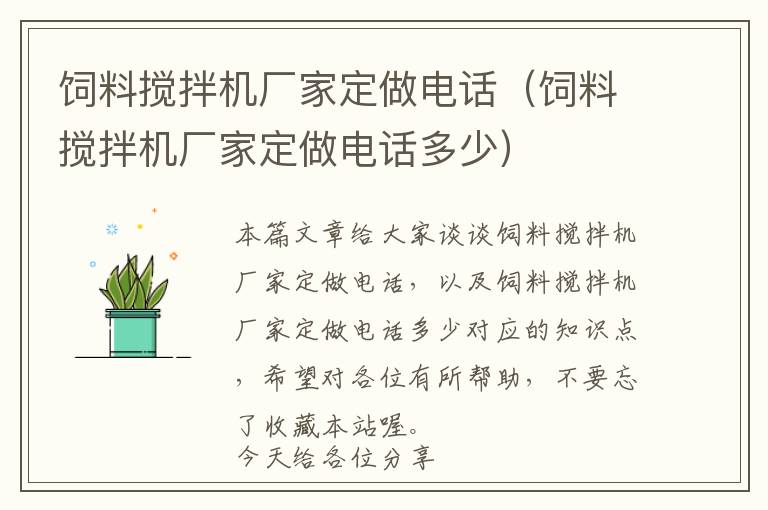 饲料搅拌机厂家定做电话（饲料搅拌机厂家定做电话多少）

本篇文章给大家谈谈饲料搅拌机厂家定做电话，以及饲料搅拌机厂家定做电话多少对应的知识点，希望对各位有所帮助，不要忘了收藏本站喔。
今天给各位分享